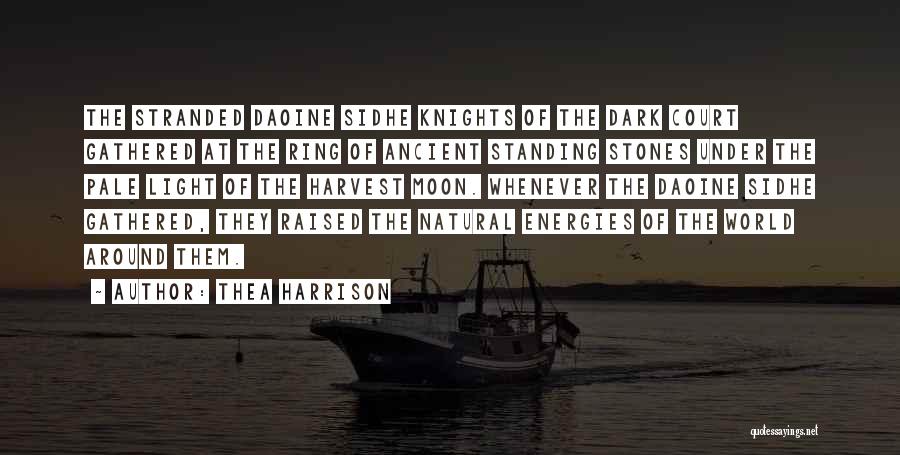 THE STRANDED DAOINE SIDHE KNIGHTS OF THE DARK COURT GATHERED AT THE RING OF ANCIENT STANDING STONES UNDER THE PALE LIGHT OF THE HARVEST MOON. WHENEVER THE DAOINE SIDHE GATHERED, THEY RAISED THE NATURAL ENERGIES OF THE WORLD AROUND THEM.

- AUTHOR: THEA HARRISON

quotessayings.net